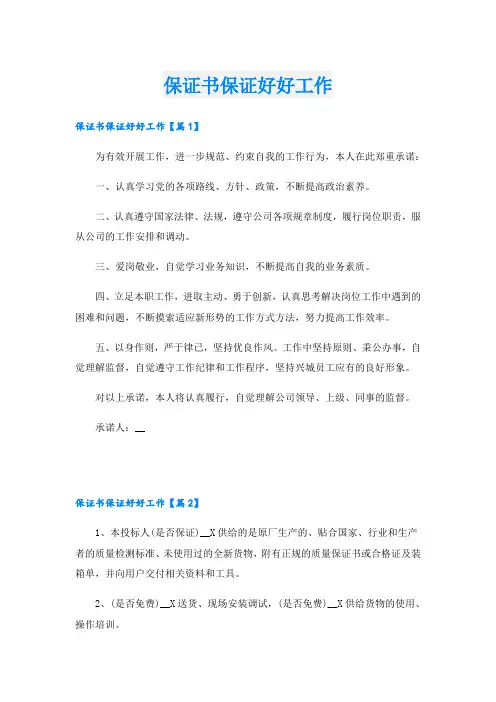 保证书保证好好工作

保证书保证好好工作【篇1】

为有效开展工作，进一步规范、约束自我的工作行为，本人在此郑重承诺：

一、认真学习党的各项路线、方针、政策，不断提高政治素养。

二、认真遵守国家法律、法规，遵守公司各项规章制度，履行岗位职责，服从公司的工作安排和调动。

三、爱岗敬业，自觉学习业务知识，不断提高自我的业务素质。

四、立足本职工作，进取主动、勇于创新，认真思考解决岗位工作中遇到的困难和问题，不断摸索适应新形势的工作方式方法，努力提高工作效率。

五、以身作则，严于律己，坚持优良作风。工作中坚持原则、秉公办事，自觉理解监督，自觉遵守工作纪律和工作程序，坚持兴城员工应有的良好形象。

对以上承诺，本人将认真履行，自觉理解公司领导、上级、同事的监督。

承诺人：__

保证书保证好好工作【篇2】

1、本投标人(是否保证)__X供给的是原厂生产的、贴合国家、行业和生产者的质量检测标准、未使用过的全新货物，附有正规的质量保证书或合格证及装箱单，并向用户交付相关资料和工具。

2、(是否免费)__X送货、现场安装调试，(是否免费)__X供给货物的使用、操作培训。